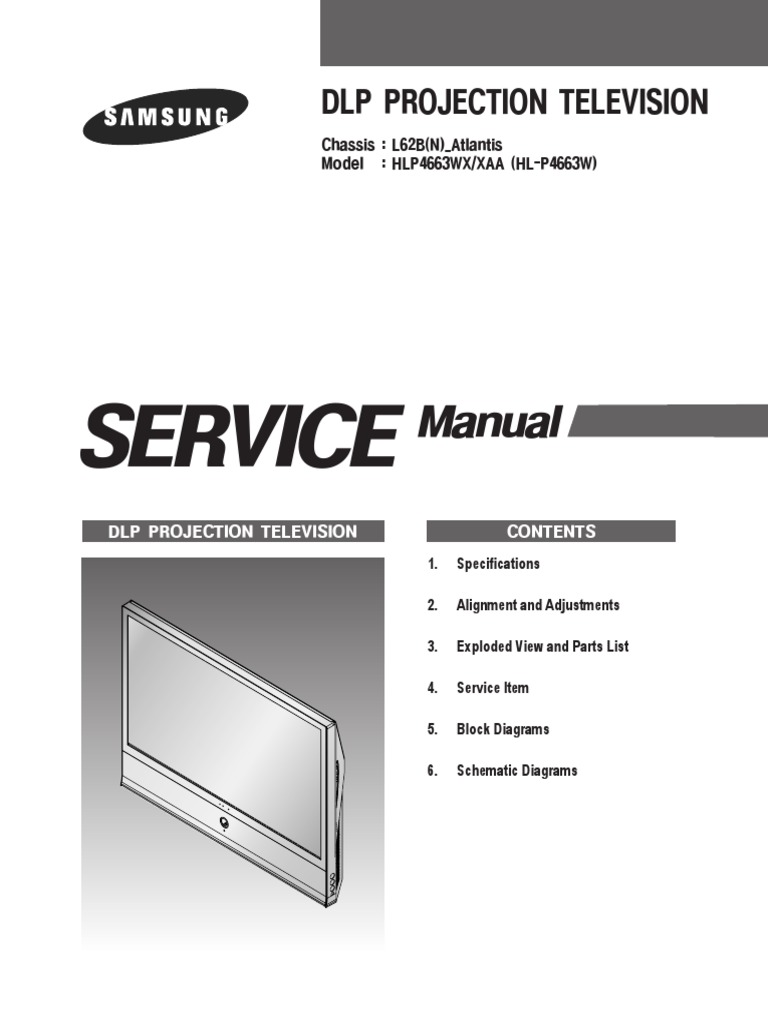 SAMSUNG

DLP PROJECTION TELEVISION

Chassis : L62B(N)_Atlantis
Model : HLP4663WX/XAA (HL-P4663W)

SERVICE Manual

DLP PROJECTION TELEVISION

CONTENTS

1. Specifications

2. Alignment and Adjustments

3. Exploded View and Parts List

4. Service Item

5. Block Diagrams

6. Schematic Diagrams